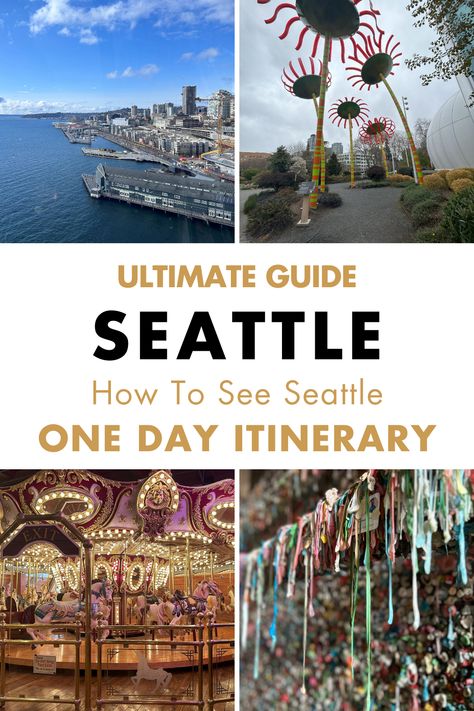 ULTIMATE GUIDE
SEATTLE
How To See Seattle
ONE DAY ITINERARY

EXIT